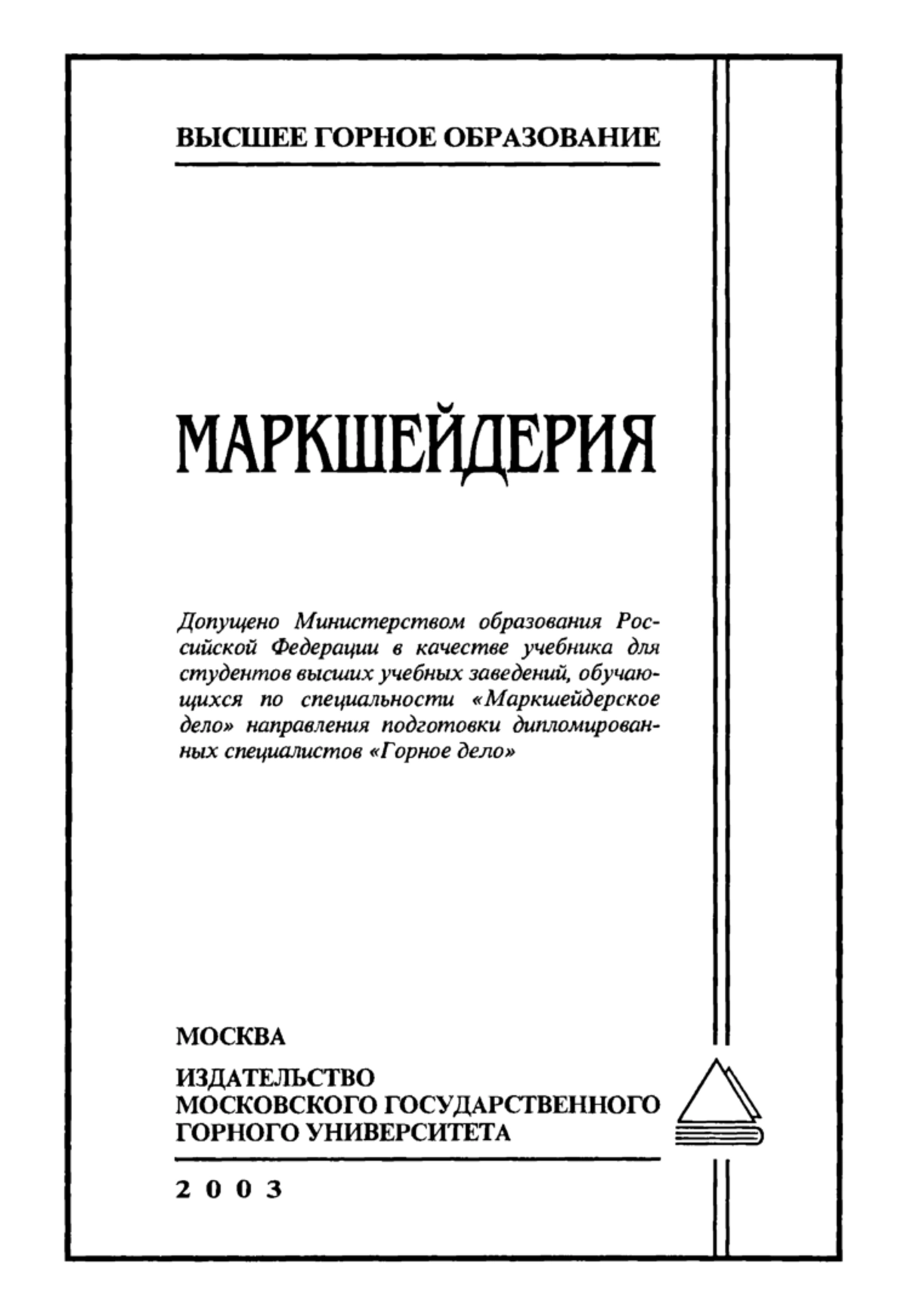 ВЫСШЕЕ ГОРНОЕ ОБРАЗОВАНИЕ

МАРКШЕЙДЕРИЯ

Допущено Министерством образования Российской Федерации в качестве учебника для студентов высших учебных заведений, обучающихся по специальности «Маркшейдерское дело» направления подготовки дипломированных специалистов «Горное дело»

МОСКВА

ИЗДАТЕЛЬСТВО МОСКОВСКОГО ГОСУДАРСТВЕННОГО ГОРНОГО УНИВЕРСИТЕТА

2003